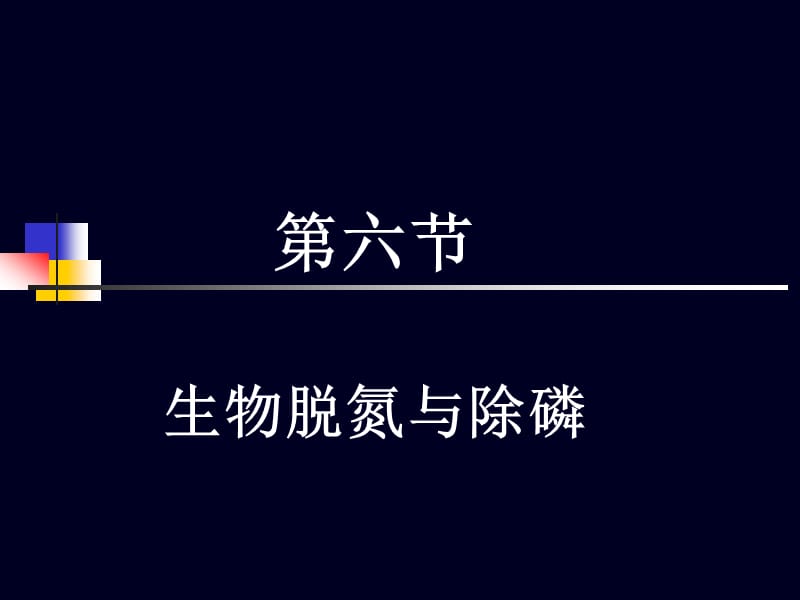 第六节

生物脱氮与除磷